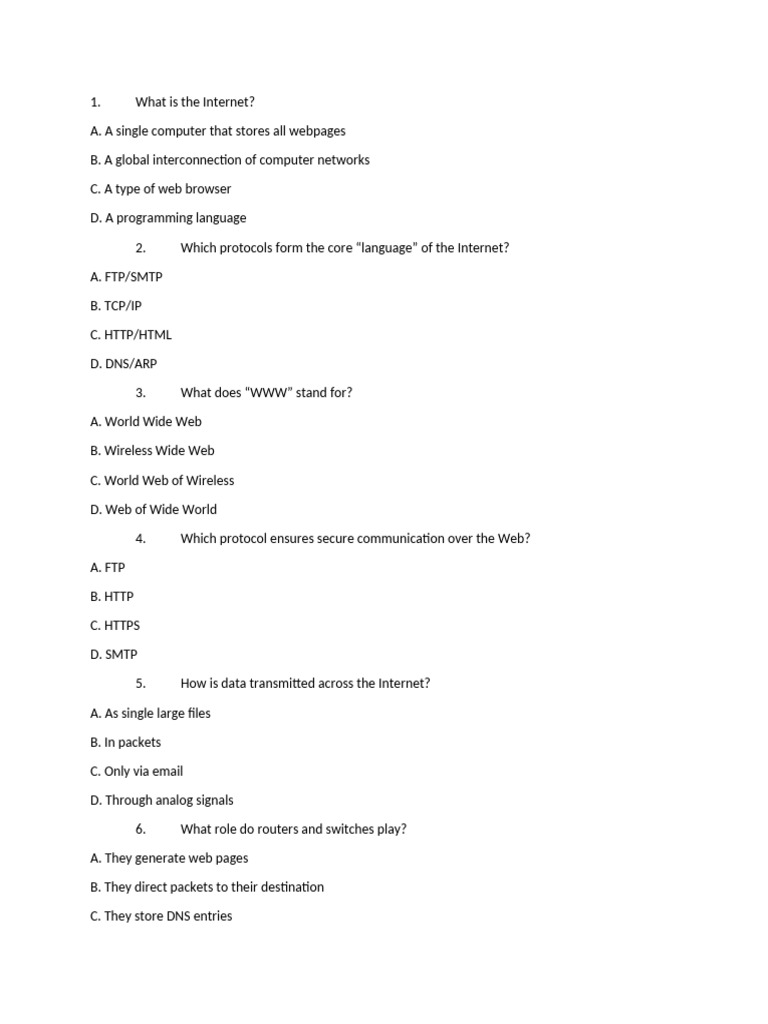 1. What is the Internet?

A. A single computer that stores all webpages

B. A global interconnection of computer networks

C. A type of web browser

D. A programming language

2. Which protocols form the core “language” of the Internet?

A. FTP/SMTP

B. TCP/IP

C. HTTP/HTML

D. DNS/ARP

3. What does “WWW” stand for?

A. World Wide Web

B. Wireless Wide Web

C. World Web of Wireless

D. Web of Wide World

4. Which protocol ensures secure communication over the Web?

A. FTP

B. HTTP

C. HTTPS

D. SMTP

5. How is data transmitted across the Internet?

A. As single large files

B. In packets

C. Only via email

D. Through analog signals

6. What role do routers and switches play?

A. They generate web pages

B. They direct packets to their destination

C. They store DNS entries